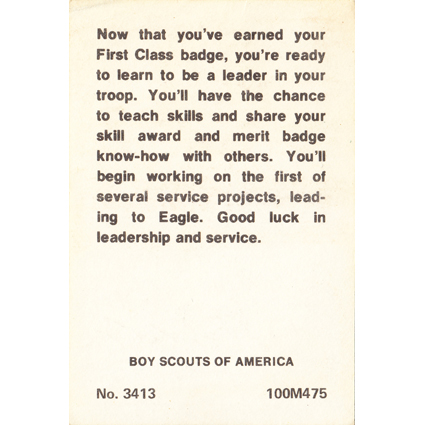 Now that you've earned your First Class badge, you're ready to learn to be a leader in your troop. You'll have the chance to teach skills and share your skill award and merit badge know-how with others. You'll begin working on the first of several service projects, leading to Eagle. Good luck in leadership and service.

BOY SCOUTS OF AMERICA

No. 3413

100M475